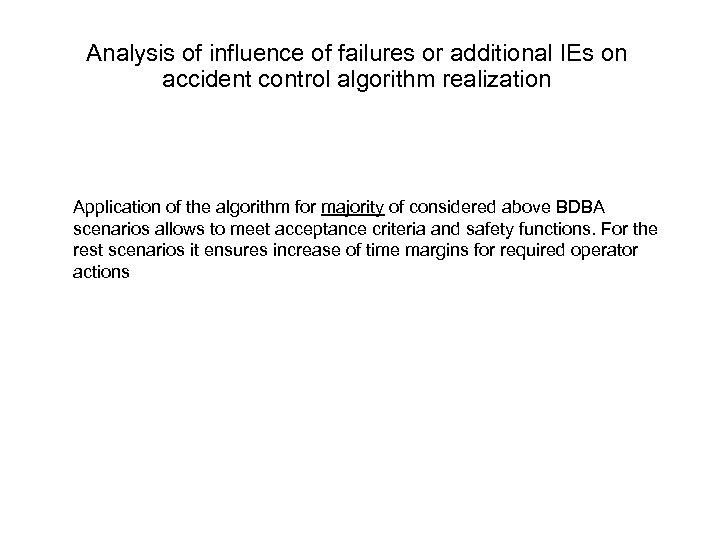 Analysis of influence of failures or additional IEs on accident control algorithm realization

Application of the algorithm for majority of considered above BDBA scenarios allows to meet acceptance criteria and safety functions. For the rest scenarios it ensures increase of time margins for required operator actions